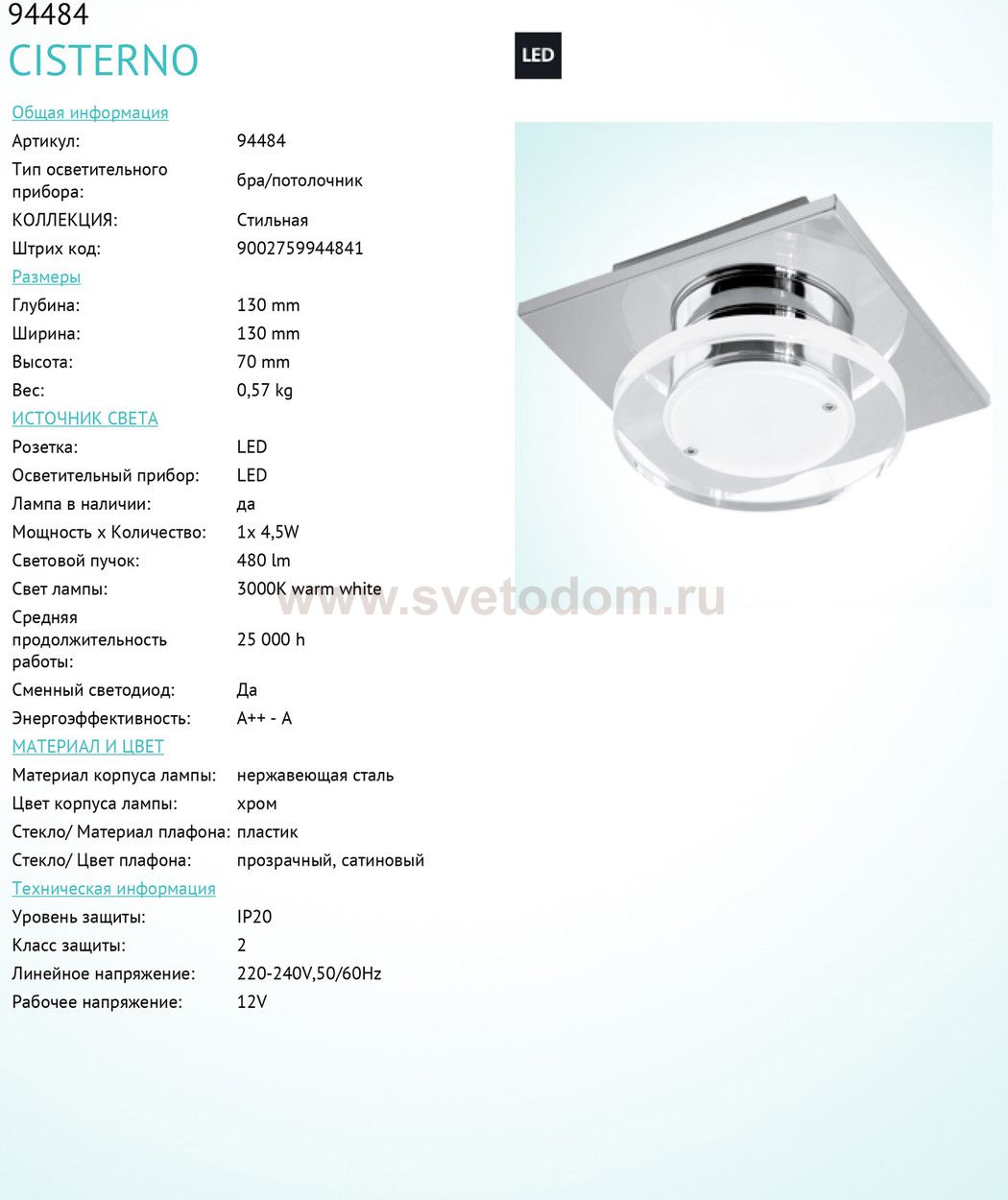 94484
CISTERNO

LED

Общая информация
Артикул: 94484
Тип осветительного прибора: бра/потолочник
КОЛЛЕКЦИЯ: Стильная
Штрих код: 9002759944841

Размеры
Глубина: 130 mm
Ширина: 130 mm
Высота: 70 mm
Вес: 0,57 kg

ИСТОЧНИК СВЕТА
Розетка: LED
Осветительный прибор: LED
Лампа в наличии: да
Мощность x Количество: 1x 4,5W
Световой пучок: 480 lm
Свет лампы: 3000K warm white
Средняя продолжительность работы: 25 000 h
Сменный светодиод: Да
Энергоэффективность: A++ - A

МАТЕРИАЛ И ЦВЕТ
Материал корпуса лампы: нержавеющая сталь
Цвет корпуса лампы: хром
Стекло/ Материал плафона: пластик
Стекло/ Цвет плафона: прозрачный, сатиновый

Техническая информация
Уровень защиты: IP20
Класс защиты: 2
Линейное напряжение: 220-240V,50/60Hz
Рабочее напряжение: 12V

www.svetodom.ru